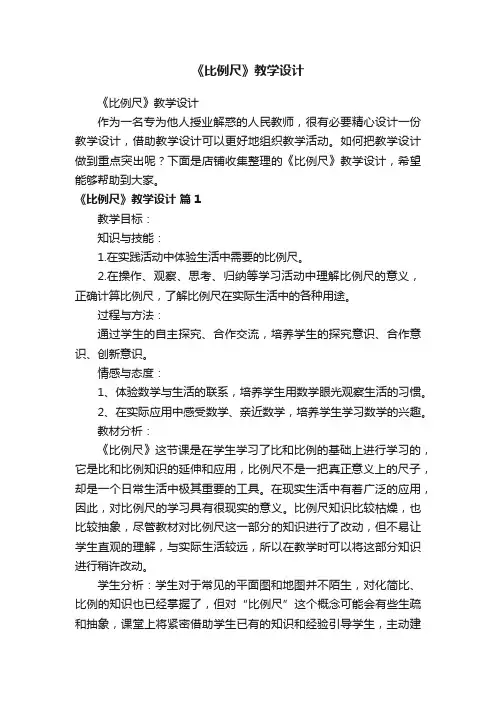 《比例尺》教学设计

《比例尺》教学设计

作为一名专为他人授业解惑的人民教师，很有必要精心设计一份教学设计，借助教学设计可以更好地组织教学活动。如何把教学设计做到重点突出呢？下面是店铺收集整理的《比例尺》教学设计，希望能够帮助到大家。

《比例尺》教学设计 篇1

教学目标：

知识与技能：

1.在实践活动中体验生活中需要的比例尺。

2.在操作、观察、思考、归纳等学习活动中理解比例尺的意义，正确计算比例尺，了解比例尺在实际生活中的各种用途。

过程与方法：

通过学生的自主探究、合作交流，培养学生的探究意识、合作意识、创新意识。

情感与态度：

1、体验数学与生活的联系，培养学生用数学眼光观察生活的习惯。

2、在实际应用中感受数学、亲近数学，培养学生学习数学的兴趣。

教材分析：

《比例尺》这节课是在学生学习了比和比例的基础上进行学习的，它是比和比例知识的延伸和应用，比例尺不是一把真正意义上的尺子，却是一个日常生活中极其重要的工具。在现实生活中有着广泛的应用，因此，对比例尺的学习具有很现实的意义。比例尺知识比较枯燥，也比较抽象，尽管教材对比例尺这一部分的知识进行了改动，但不易让学生直观的理解，与实际生活较远，所以在教学时可以将这部分知识进行稍许改动。

学生分析：学生对于常见的平面图和地图并不陌生，对化简比、比例的知识也已经掌握了，但对“比例尺”这个概念可能会有些生疏和抽象，课堂上将紧密借助学生已有的知识和经验引导学生，主动建